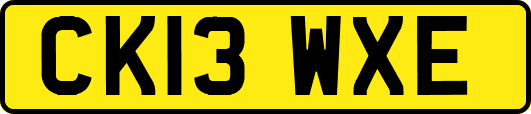 CK13 WXE